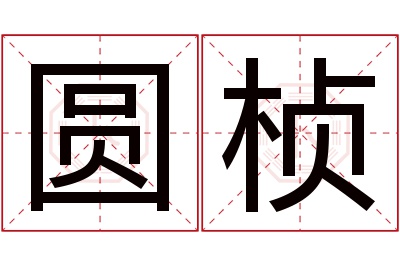 圆桢